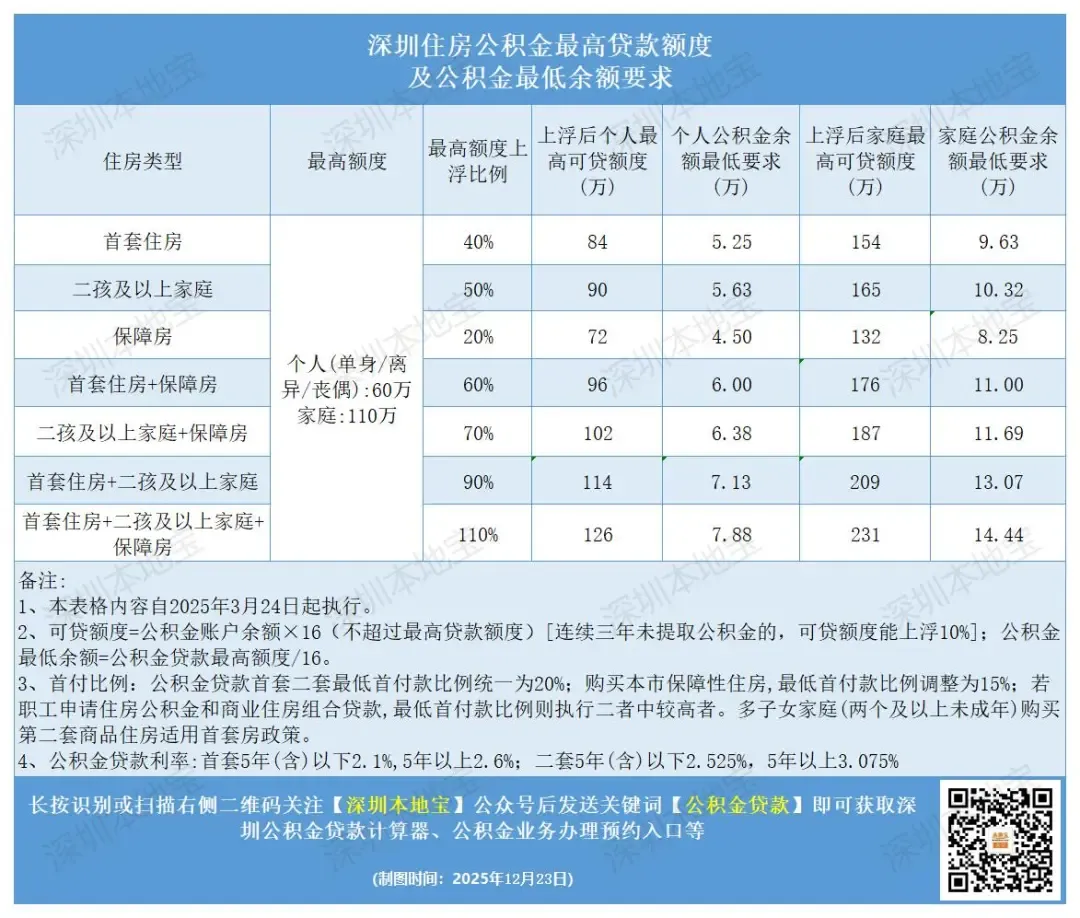 深圳住房公积金最高贷款额度
及公积金最低余额要求

| 住房类型 | 最高额度 | 最高额度上浮比例 | 上浮后个人最高可贷额度（万） | 个人公积金余额最低要求（万） | 上浮后家庭最高可贷额度（万） | 家庭公积金余额最低要求（万） |
|---|---|---|---|---|---|---|
| 首套住房 | 个人(单身/离异/丧偶):60万 家庭:110万 | 40% | 84 | 5.25 | 154 | 9.63 |
| 二孩及以上家庭 | | 50% | 90 | 5.63 | 165 | 10.32 |
| 保障房 | | 20% | 72 | 4.50 | 132 | 8.25 |
| 首套住房+保障房 | | 60% | 96 | 6.00 | 176 | 11.00 |
| 二孩及以上家庭+保障房 | | 70% | 102 | 6.38 | 187 | 11.69 |
| 首套住房+二孩及以上家庭 | | 90% | 114 | 7.13 | 209 | 13.07 |
| 首套住房+二孩及以上家庭+保障房 | | 110% | 126 | 7.88 | 231 | 14.44 |

备注：
1、本表格内容自2025年3月24日起执行。
2、可贷额度=公积金账户余额×16（不超过最高贷款额度）[连续三年未提取公积金的，可贷额度能上浮10%]；公积金最低余额=公积金贷款最高额度/16。
3、首付比例：公积金贷款首套二套最低首付款比例统一为20%；购买本市保障性住房，最低首付款比例调整为15%；若职工申请住房公积金和商业住房组合贷款，最低首付款比例则执行二者中较高者。多子女家庭(两个及以上未成年)购买第二套商品住房适用首套房政策。
4、公积金贷款利率：首套5年(含)以下2.1%，5年以上2.6%；二套5年(含)以下2.525%，5年以上3.075%

长按识别或扫描右侧二维码关注【深圳本地宝】公众号后发送关键词【公积金贷款】即可获取深圳公积金贷款计算器、公积金业务办理预约入口等

(制图时间：2025年12月23日)

深圳本地宝